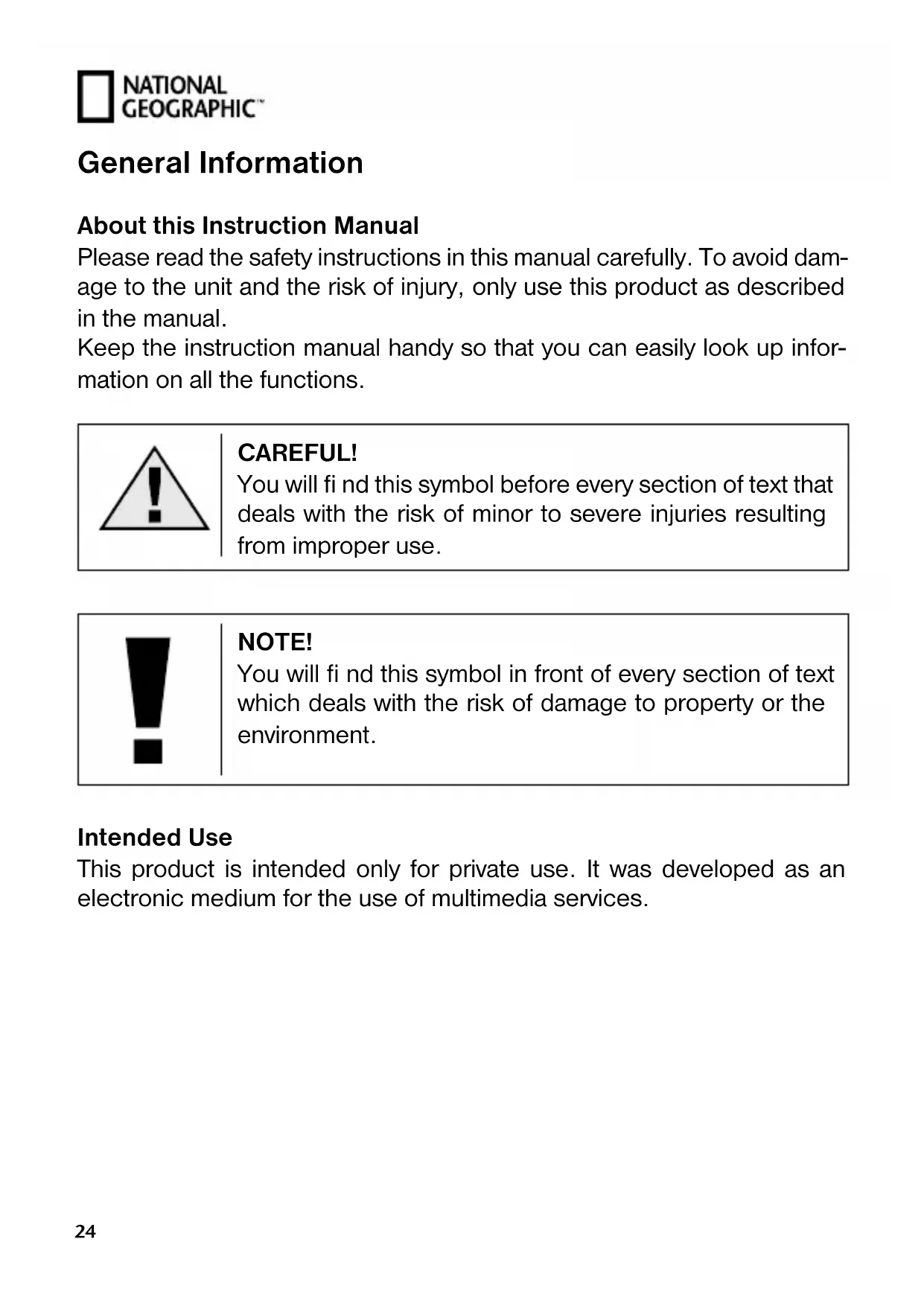 NATIONAL GEOGRAPHIC™

General Information

About this Instruction Manual
Please read the safety instructions in this manual carefully. To avoid damage to the unit and the risk of injury, only use this product as described in the manual.
Keep the instruction manual handy so that you can easily look up information on all the functions.

CAREFUL!
You will fi nd this symbol before every section of text that deals with the risk of minor to severe injuries resulting from improper use.

NOTE!
You will fi nd this symbol in front of every section of text which deals with the risk of damage to property or the environment.

Intended Use
This product is intended only for private use. It was developed as an electronic medium for the use of multimedia services.

24